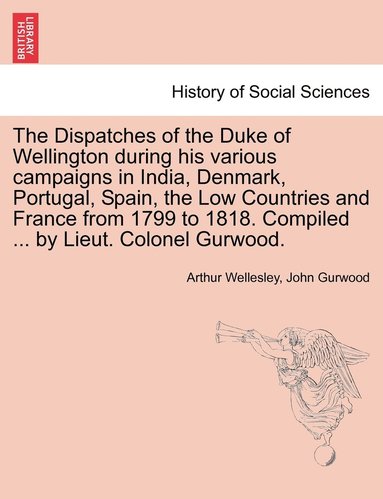 BRITISH LIBRARY

History of Social Sciences

The Dispatches of the Duke of Wellington during his various campaigns in India, Denmark, Portugal, Spain, the Low Countries and France from 1799 to 1818. Compiled ... by Lieut. Colonel Gurwood.

Arthur Wellesley, John Gurwood